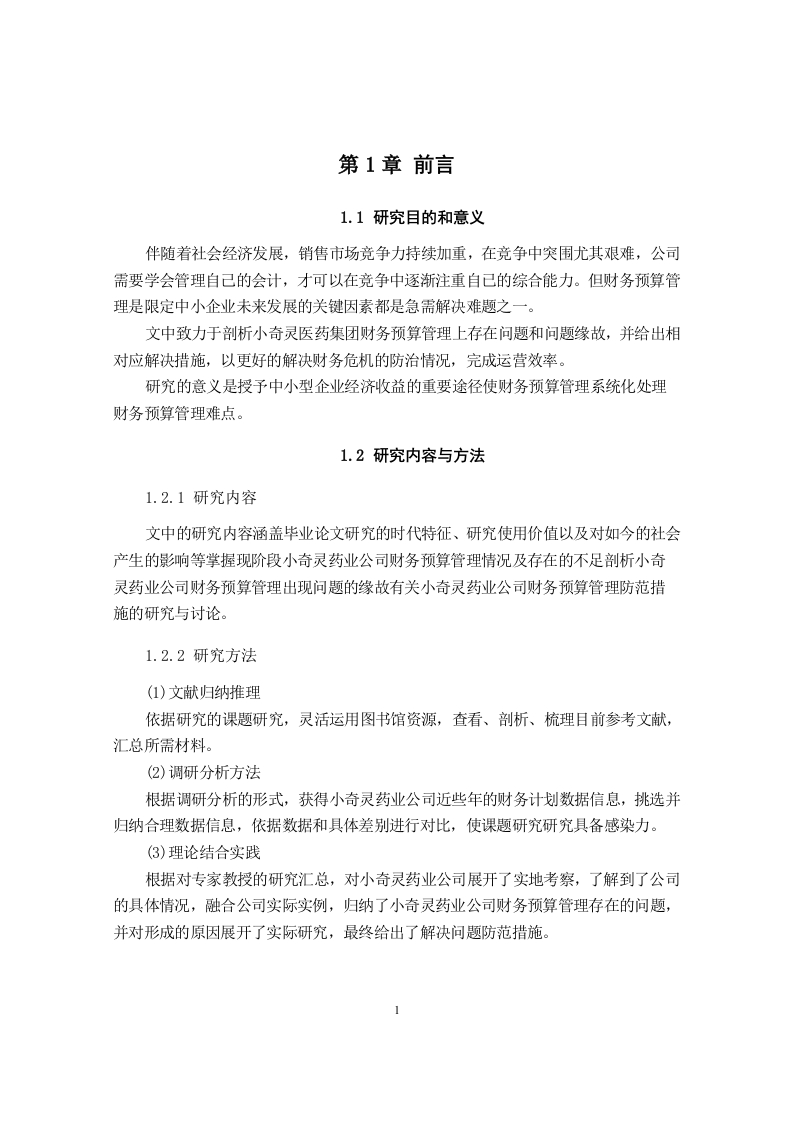 第 1 章 前言

1.1 研究目的和意义

伴随着社会经济发展，销售市场竞争力持续加重，在竞争中突围尤其艰难，公司需要学会管理自己的会计，才可以在竞争中逐渐注重自己的综合能力。但财务预算管理是限定中小企业未来发展的关键因素都是急需解决难题之一。

文中致力于剖析小奇灵医药集团财务预算管理上存在问题和问题缘故，并给出相对应解决措施，以更好的解决财务危机的防治情况，完成运营效率。

研究的意义是授予中小型企业经济收益的重要途径使财务预算管理系统化处理财务预算管理难点。

1.2 研究内容与方法

1.2.1 研究内容

文中的研究内容涵盖毕业论文研究的时代特征、研究使用价值以及对如今的社会产生的影响等掌握现阶段小奇灵药业公司财务预算管理情况及存在的不足剖析小奇灵药业公司财务预算管理出现问题的缘故有关小奇灵药业公司财务预算管理防范措施的研究与讨论。

1.2.2 研究方法

(1)文献归纳推理

依据研究的课题研究，灵活运用图书馆资源，查看、剖析、梳理目前参考文献，汇总所需材料。

(2)调研分析方法

根据调研分析的形式，获得小奇灵药业公司近些年的财务计划数据信息，挑选并归纳合理数据信息，依据数据和具体差别进行对比，使课题研究研究具备感染力。

(3)理论结合实践

根据对专家教授的研究汇总，对小奇灵药业公司展开了实地考察，了解到了公司的具体情况，融合公司实际实例，归纳了小奇灵药业公司财务预算管理存在的问题，并对形成的原因展开了实际研究，最终给出了解决问题防范措施。

1